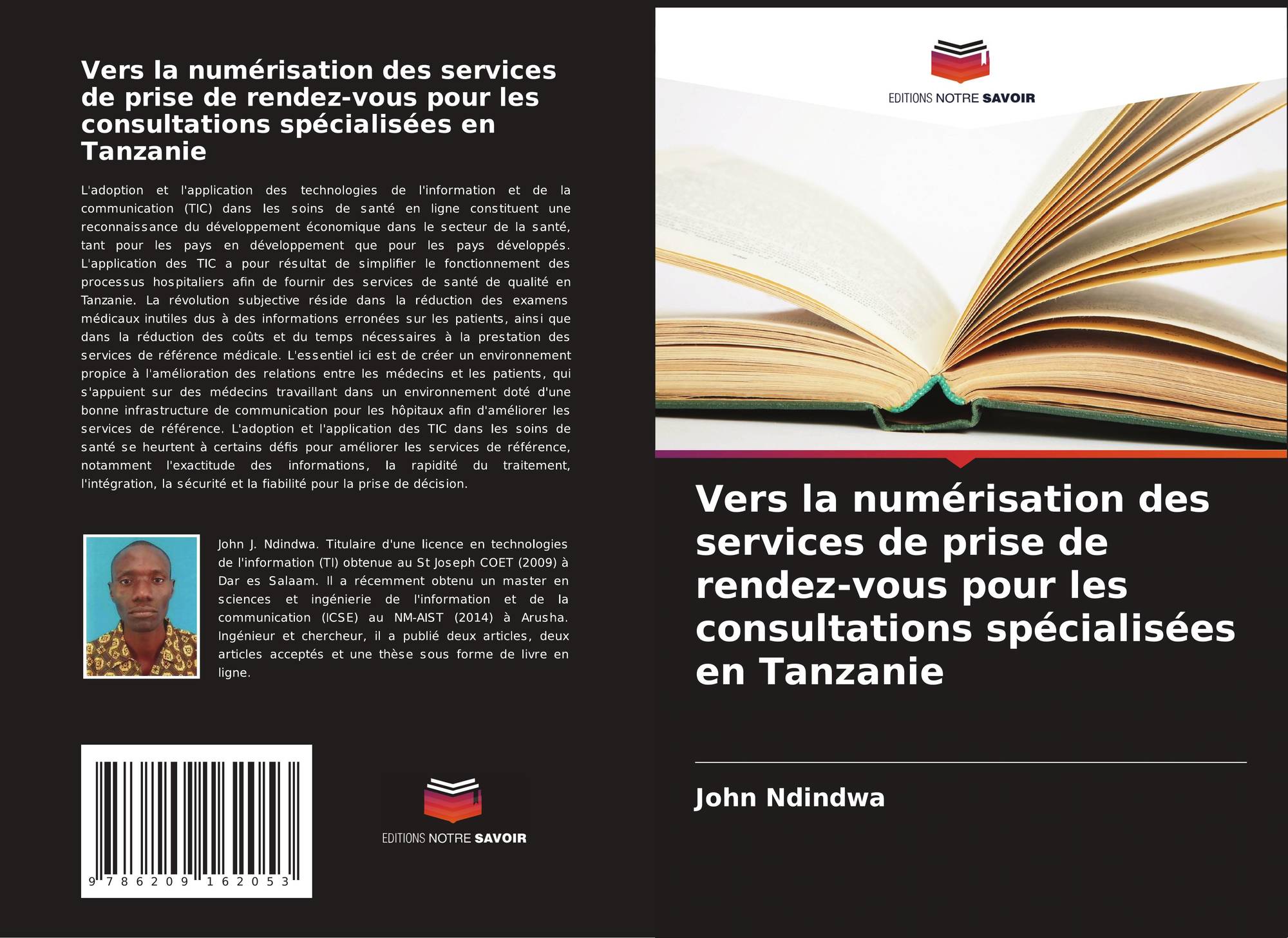 Vers la numérisation des services de prise de rendez-vous pour les consultations spécialisées en Tanzanie

L'adoption et l'application des technologies de l'information et de la communication (TIC) dans les soins de santé en ligne constituent une reconnaissance du développement économique dans le secteur de la santé, tant pour les pays en développement que pour les pays développés. L'application des TIC a pour résultat de simplifier le fonctionnement des processus hospitaliers afin de fournir des services de santé de qualité en Tanzanie. La révolution subjective réside dans la réduction des examens médicaux inutiles dus à des informations erronées sur les patients, ainsi que dans la réduction des coûts et du temps nécessaires à la prestation des services de référence médicale. L'essentiel ici est de créer un environnement propice à l'amélioration des relations entre les médecins et les patients, qui s'appuient sur des médecins travaillant dans un environnement doté d'une bonne infrastructure de communication pour les hôpitaux afin d'améliorer les services de référence. L'adoption et l'application des TIC dans les soins de santé se heurtent à certains défis pour améliorer les services de référence, notamment l'exactitude des informations, la rapidité du traitement, l'intégration, la sécurité et la fiabilité pour la prise de décision.

John J. Ndindwa. Titulaire d'une licence en technologies de l'information (TI) obtenue au St Joseph COET (2009) à Dar es Salaam. Il a récemment obtenu un master en sciences et ingénierie de l'information et de la communication (ICSE) au NM-AIST (2014) à Arusha. Ingénieur et chercheur, il a publié deux articles, deux articles acceptés et une thèse sous forme de livre en ligne.

9 786209 162053

EDITIONS NOTRE SAVOIR

EDITIONS NOTRE SAVOIR

Vers la numérisation des services de prise de rendez-vous pour les consultations spécialisées en Tanzanie

John Ndindwa